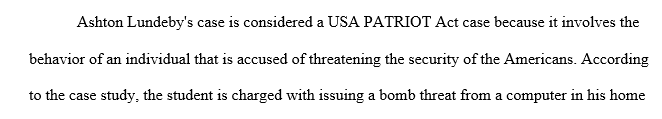 Ashton Lundeby's case is considered a USA PATRIOT Act case because it involves the behavior of an individual that is accused of threatening the security of the Americans. According to the case study, the student is charged with issuing a bomb threat from a computer in his home